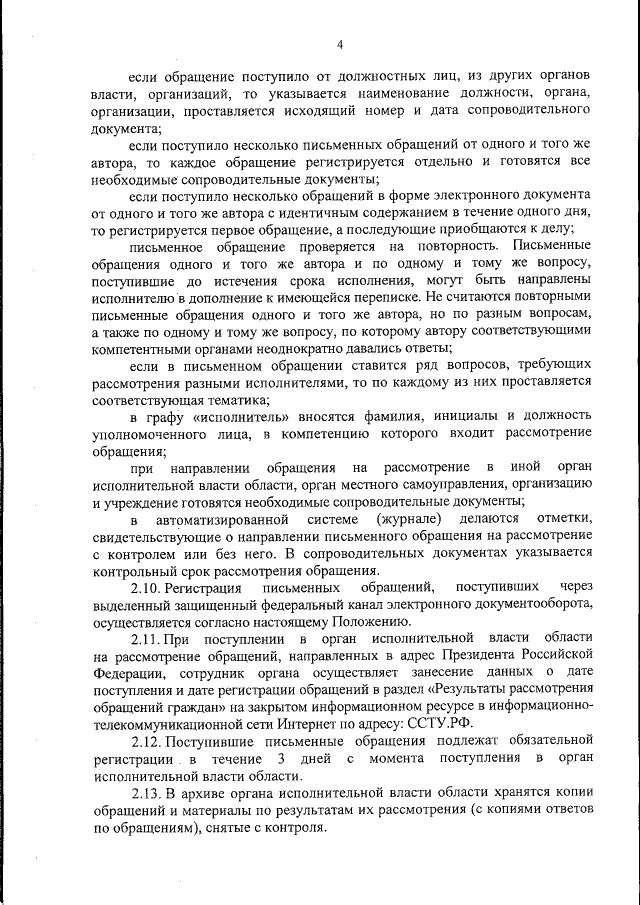 4

если обращение поступило от должностных лиц, из других органов власти, организаций, то указывается наименование должности, органа, организации, проставляется исходящий номер и дата сопроводительного документа;

если поступило несколько письменных обращений от одного и того же автора, то каждое обращение регистрируется отдельно и готовятся все необходимые сопроводительные документы;

если поступило несколько обращений в форме электронного документа от одного и того же автора с идентичным содержанием в течение одного дня, то регистрируется первое обращение, а последующие приобщаются к делу;

письменное обращение проверяется на повторность. Письменные обращения одного и того же автора и по одному и тому же вопросу, поступившие до истечения срока исполнения, могут быть направлены исполнителю в дополнение к имеющейся переписке. Не считаются повторными письменные обращения одного и того же автора, но по разным вопросам, а также по одному и тому же вопросу, по которому автору соответствующими компетентными органами неоднократно давались ответы;

если в письменном обращении ставится ряд вопросов, требующих рассмотрения разными исполнителями, то по каждому из них проставляется соответствующая тематика;

в графу «исполнитель» вносятся фамилия, инициалы и должность уполномоченного лица, в компетенцию которого входит рассмотрение обращения;

при направлении обращения на рассмотрение в иной орган исполнительной власти области, орган местного самоуправления, организацию и учреждение готовятся необходимые сопроводительные документы;

в автоматизированной системе (журнале) делаются отметки, свидетельствующие о направлении письменного обращения на рассмотрение с контролем или без него. В сопроводительных документах указывается контрольный срок рассмотрения обращения.

2.10. Регистрация письменных обращений, поступивших через выделенный защищенный федеральный канал электронного документооборота, осуществляется согласно настоящему Положению.

2.11. При поступлении в орган исполнительной власти области на рассмотрение обращений, направленных в адрес Президента Российской Федерации, сотрудник органа осуществляет занесение данных о дате поступления и дате регистрации обращений в раздел «Результаты рассмотрения обращений граждан» на закрытом информационном ресурсе в информационно-телекоммуникационной сети Интернет по адресу: ССТУ.РФ.

2.12. Поступившие письменные обращения подлежат обязательной регистрации в течение 3 дней с момента поступления в орган исполнительной власти области.

2.13. В архиве органа исполнительной власти области хранятся копии обращений и материалы по результатам их рассмотрения (с копиями ответов по обращениям), снятые с контроля.